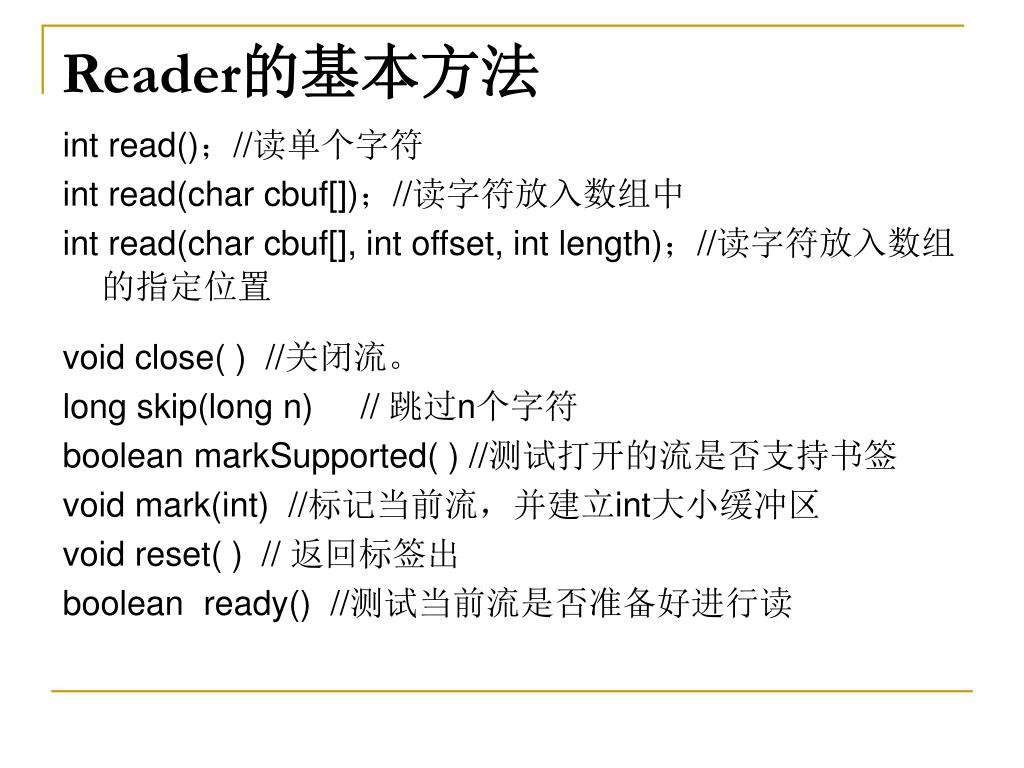 Reader的基本方法

int read()；//读单个字符

int read(char cbuf[])；//读字符放入数组中

int read(char cbuf[], int offset, int length)；//读字符放入数组的指定位置

void close( ) //关闭流。

long skip(long n) // 跳过n个字符

boolean markSupported( ) //测试打开的流是否支持书签

void mark(int) //标记当前流，并建立int大小缓冲区

void reset( ) // 返回标签出

boolean ready() //测试当前流是否准备好进行读